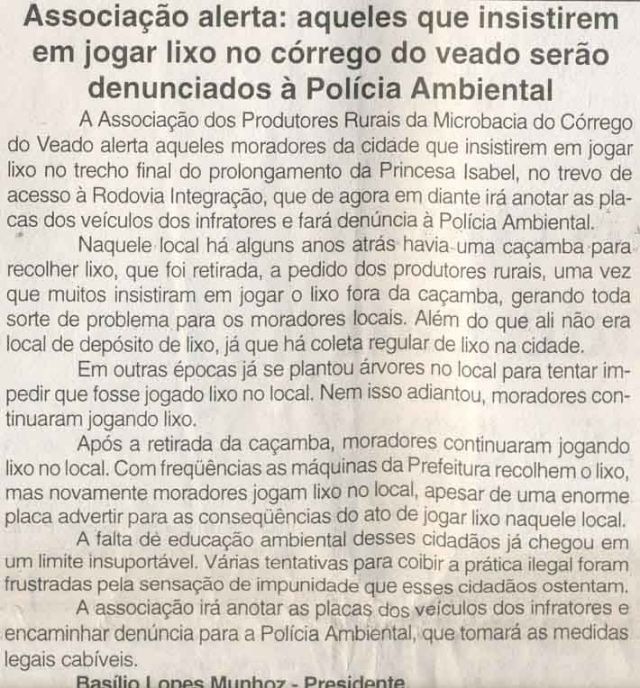 Associação alerta: aqueles que insistirem em jogar lixo no córrego do veado serão denunciados à Polícia Ambiental

A Associação dos Produtores Rurais da Microbacia do Córrego do Veado alerta aqueles moradores da cidade que insistirem em jogar lixo no trecho final do prolongamento da Princesa Isabel, no trevo de acesso à Rodovia Integração, que de agora em diante irá anotar as placas dos veículos dos infratores e fará denúncia à Polícia Ambiental.

Naquele local há alguns anos atrás havia uma caçamba para recolher lixo, que foi retirada, a pedido dos produtores rurais, uma vez que muitos insistiram em jogar o lixo fora da caçamba, gerando toda sorte de problema para os moradores locais. Além do que ali não era local de depósito de lixo, já que há coleta regular de lixo na cidade.

Em outras épocas já se plantou árvores no local para tentar impedir que fosse jogado lixo no local. Nem isso adiantou, moradores continuaram jogando lixo.

Após a retirada da caçamba, moradores continuaram jogando lixo no local. Com freqüências as máquinas da Prefeitura recolhem o lixo, mas novamente moradores jogam lixo no local, apesar de uma enorme placa advertir para as conseqüências do ato de jogar lixo naquele local.

A falta de educação ambiental desses cidadãos já chegou em um limite insuportável. Várias tentativas para coibir a prática ilegal foram frustradas pela sensação de impunidade que esses cidadãos ostentam.

A associação irá anotar as placas dos veículos dos infratores e encaminhar denúncia para a Polícia Ambiental, que tomará as medidas legais cabíveis.

Basílio Lopes Munhoz - Presidente